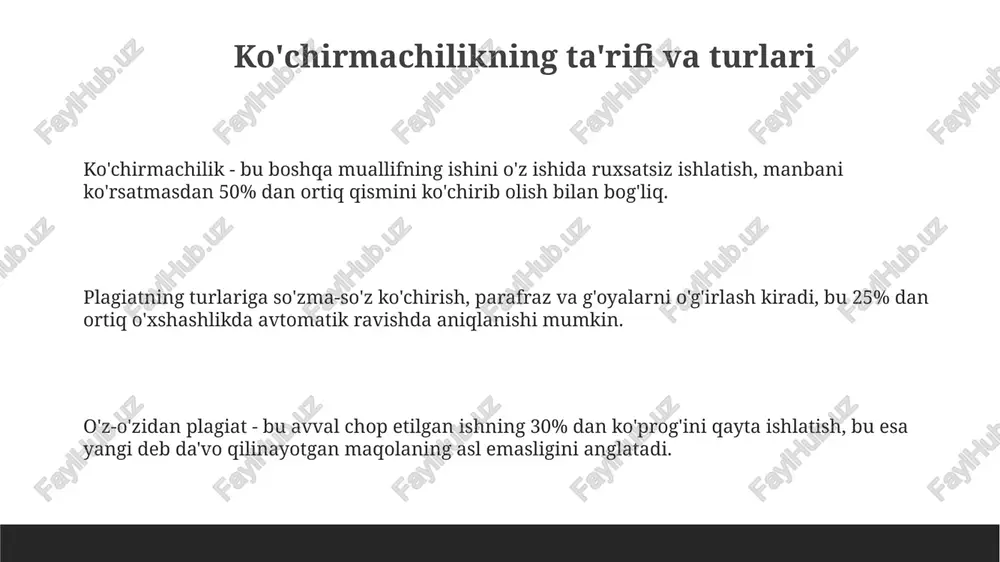 Ko'chirmachilikning ta'rifi va turlari

Ko'chirmachilik - bu boshqa muallifning ishini o'z ishida ruxsatsiz ishlatish, manbani ko'rsatmasdan 50% dan ortiq qismini ko'chirib olish bilan bog'liq.

Plagiatning turlariga so'zma-so'z ko'chirish, parafraz va g'oyalarni o'g'irlash kiradi, bu 25% dan ortiq o'xshashlikda avtomatik ravishda aniqlanishi mumkin.

O'z-o'zidan plagiat - bu avval chop etilgan ishning 30% dan ko'prog'ini qayta ishlatish, bu esa yangi deb da'vo qilinayotgan maqolaning asl emasligini anglatadi.

FaylHub.uz